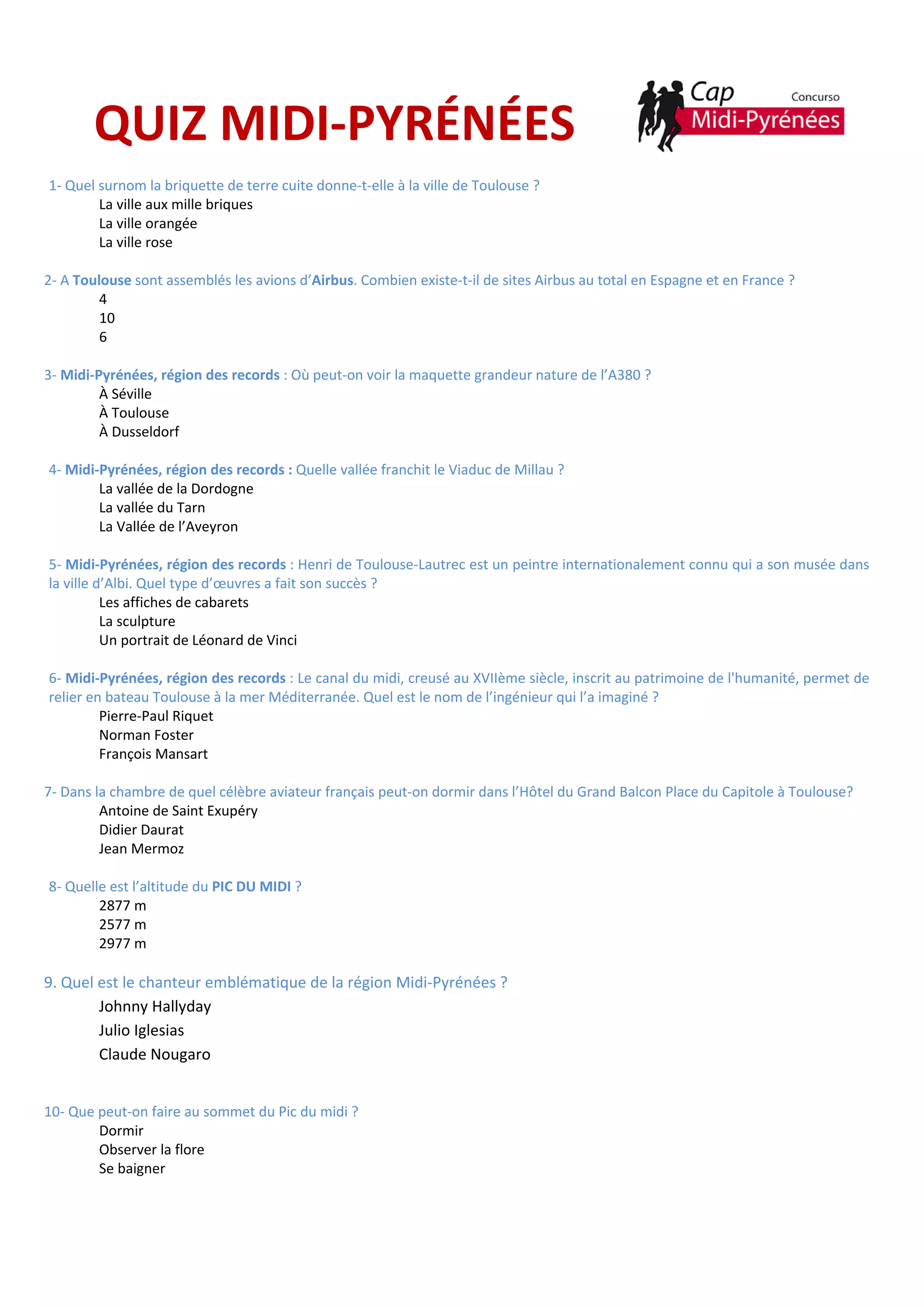 QUIZ MIDI-PYRÉNÉES

Cap Concurso Midi-Pyrénées

1- Quel surnom la briquette de terre cuite donne-t-elle à la ville de Toulouse ?
La ville aux mille briques
La ville orangée
La ville rose

2- A Toulouse sont assemblés les avions d'Airbus. Combien existe-t-il de sites Airbus au total en Espagne et en France ?
4
10
6

3- Midi-Pyrénées, région des records : Où peut-on voir la maquette grandeur nature de l'A380 ?
À Séville
À Toulouse
À Dusseldorf

4- Midi-Pyrénées, région des records : Quelle vallée franchit le Viaduc de Millau ?
La vallée de la Dordogne
La vallée du Tarn
La Vallée de l'Aveyron

5- Midi-Pyrénées, région des records : Henri de Toulouse-Lautrec est un peintre internationalement connu qui a son musée dans la ville d'Albi. Quel type d'œuvres a fait son succès ?
Les affiches de cabarets
La sculpture
Un portrait de Léonard de Vinci

6- Midi-Pyrénées, région des records : Le canal du midi, creusé au XVIIème siècle, inscrit au patrimoine de l'humanité, permet de relier en bateau Toulouse à la mer Méditerranée. Quel est le nom de l'ingénieur qui l'a imaginé ?
Pierre-Paul Riquet
Norman Foster
François Mansart

7- Dans la chambre de quel célèbre aviateur français peut-on dormir dans l'Hôtel du Grand Balcon Place du Capitole à Toulouse?
Antoine de Saint Exupéry
Didier Daurat
Jean Mermoz

8- Quelle est l'altitude du PIC DU MIDI ?
2877 m
2577 m
2977 m

9. Quel est le chanteur emblématique de la région Midi-Pyrénées ?
Johnny Hallyday
Julio Iglesias
Claude Nougaro

10- Que peut-on faire au sommet du Pic du midi ?
Dormir
Observer la flore
Se baigner